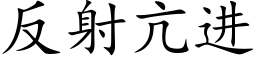 反射亢进